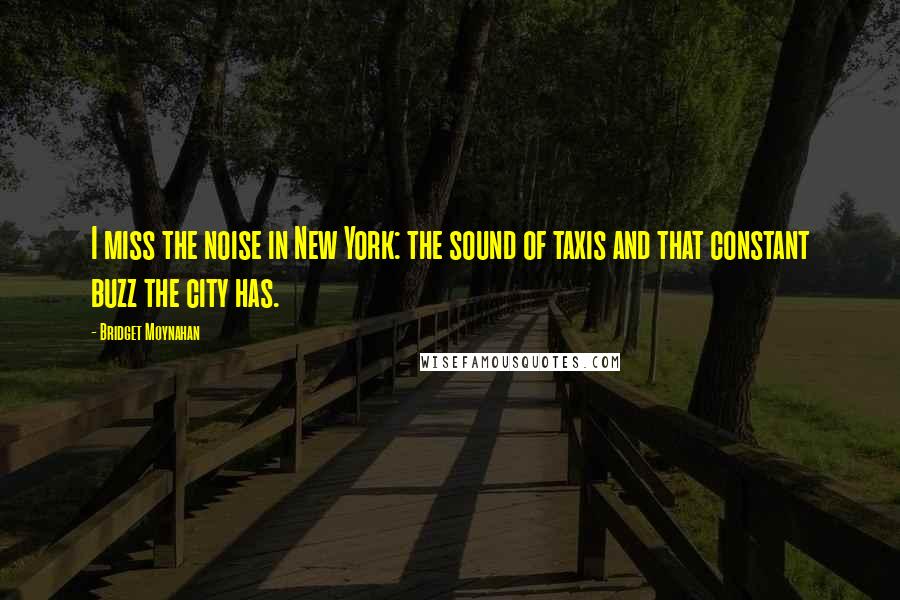 I miss the noise in New York: the sound of taxis and that constant buzz the city has.

- Bridget Moynahan

WISEFAMOUSQUOTES.COM